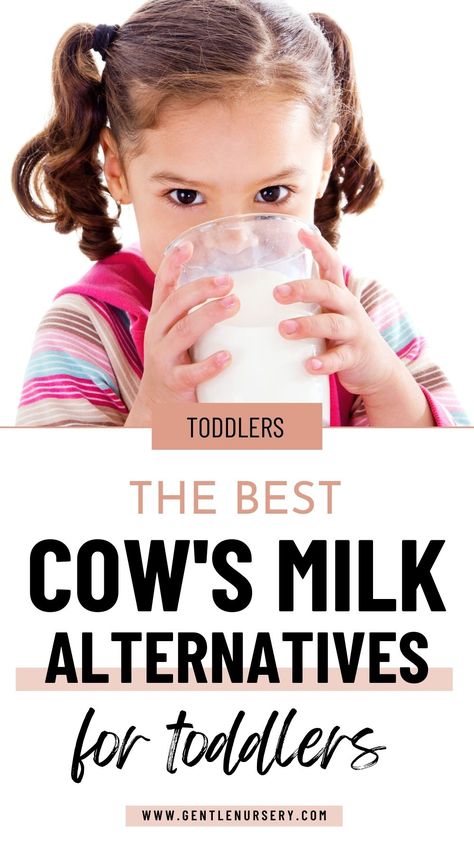 TODDLERS

THE BEST

COW'S MILK ALTERNATIVES

for toddlers

WWW.GENTLENURSERY.COM